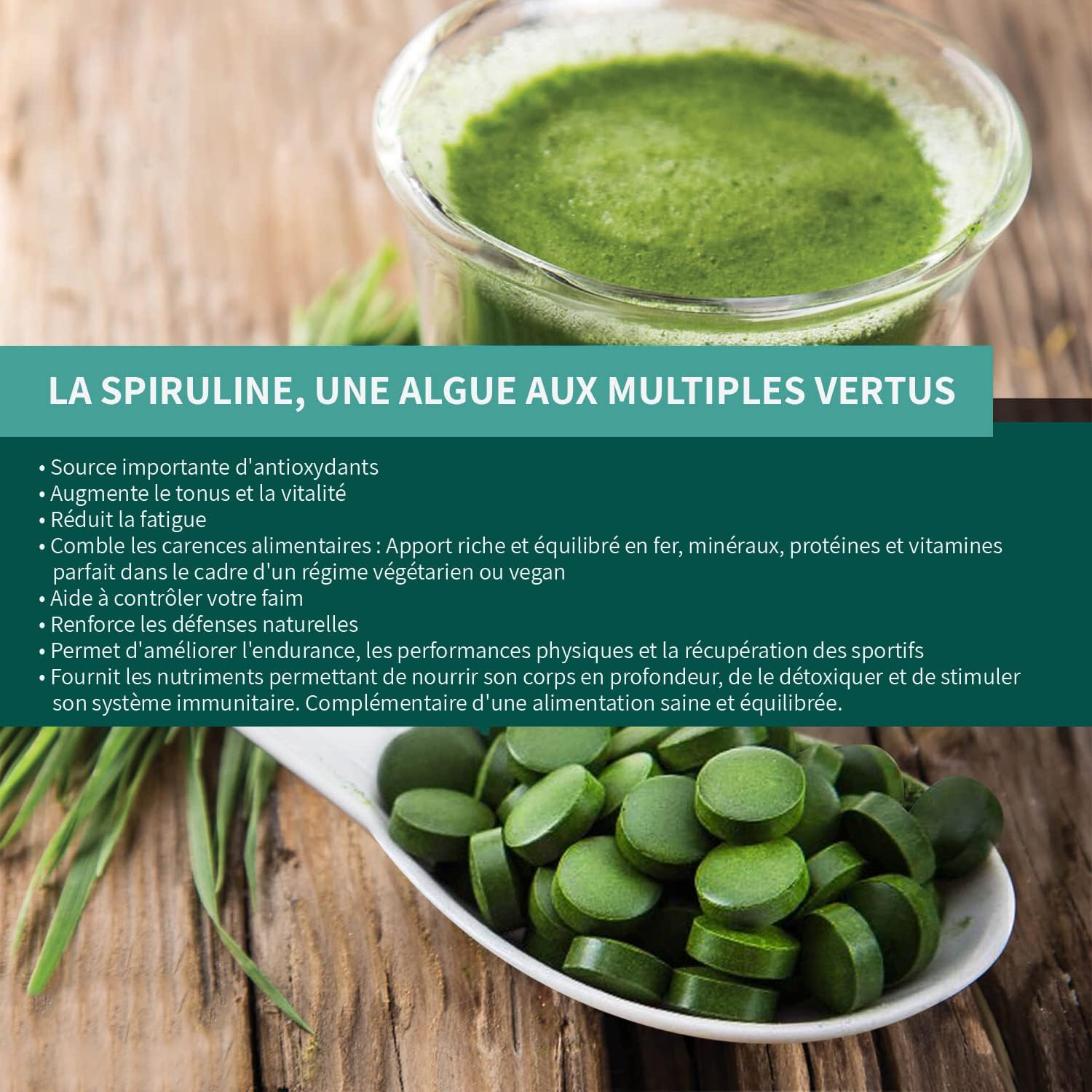 LA SPIRULINE, UNE ALGUE AUX MULTIPLES VERTUS

• Source importante d'antioxydants
• Augmente le tonus et la vitalité
• Réduit la fatigue
• Comble les carences alimentaires : Apport riche et équilibré en fer, minéraux, protéines et vitamines parfait dans le cadre d'un régime végétarien ou vegan
• Aide à contrôler votre faim
• Renforce les défenses naturelles
• Permet d'améliorer l'endurance, les performances physiques et la récupération des sportifs
• Fournit les nutriments permettant de nourrir son corps en profondeur, de le détoxiquer et de stimuler son système immunitaire. Complémentaire d'une alimentation saine et équilibrée.